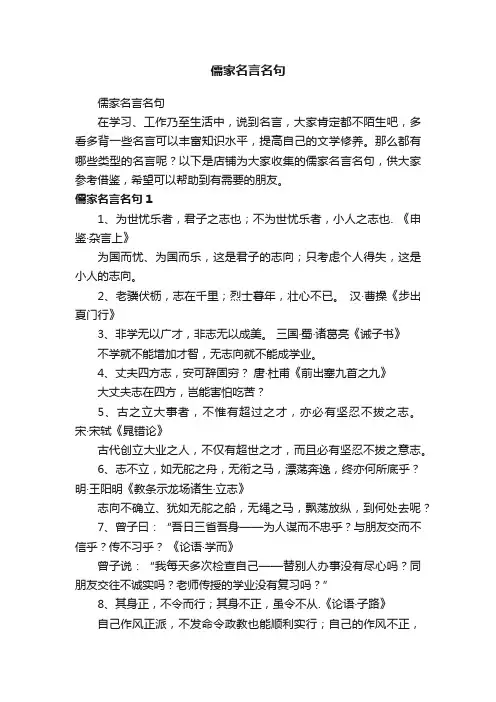 儒家名言名句

儒家名言名句

在学习、工作乃至生活中，说到名言，大家肯定都不陌生吧，多看多背一些名言可以丰富知识水平，提高自己的文学修养。那么都有哪些类型的名言呢？以下是店铺为大家收集的儒家名言名句，供大家参考借鉴，希望可以帮助到有需要的朋友。

儒家名言名句 1

1、为世忧乐者，君子之志也；不为世忧乐者，小人之志也.《申鉴·杂言上》

为国而忧、为国而乐，这是君子的志向；只考虑个人得失，这是小人的志向。

2、老骥伏枥，志在千里；烈士暮年，壮心不已。 汉·曹操《步出夏门行》

3、非学无以广才，非志无以成美。 三国·蜀·诸葛亮《诫子书》

不学就不能增加才智，无志向就不能成学业。

4、丈夫四方志，安可辞固穷？ 唐·杜甫《前出塞九首之九》

大丈夫志在四方，岂能害怕吃苦？

5、古之立大事者，不惟有超过之才，亦必有坚忍不拔之志。 宋·宋轼《晁错论》

古代创立大业之人，不仅有超世之才，而且必有坚忍不拔之意志。

6、志不立，如无舵之舟，无衔之马，漂荡奔逸，终亦何所底乎？ 明·王阳明《教条示龙场诸生·立志》

志向不确立、犹如无舵之船，无绳之马，飘荡放纵，到何处去呢？

7、曾子曰：“吾日三省吾身——为人谋而不忠乎？与朋友交而不信乎？传不习乎？《论语·学而》

曾子说：“我每天多次检查自己——替别人办事没有尽心吗？同朋友交往不诚实吗？老师传授的学业没有复习吗？”

8、其身正，不令而行；其身不正，虽令不从.《论语·子路》

自己作风正派，不发命令政教也能顺利实行；自己的作风不正，